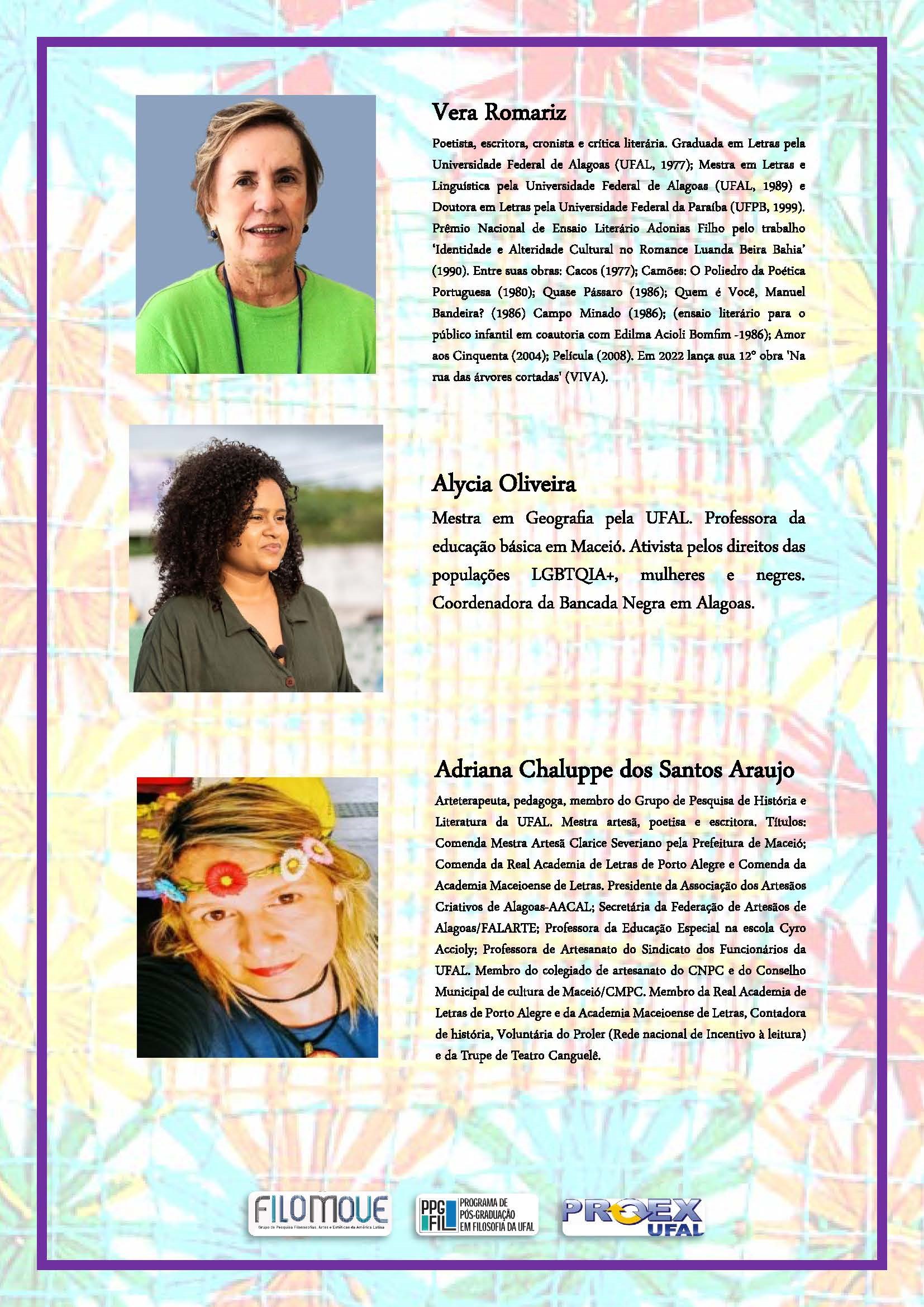 Vera Romariz

Poetista, escritora, cronista e crítica literária. Graduada em Letras pela Universidade Federal de Alagoas (UFAL, 1977); Mestra em Letras e Linguística pela Universidade Federal de Alagoas (UFAL, 1989) e Doutora em Letras pela Universidade Federal da Paraíba (UFPB, 1999). Prêmio Nacional de Ensaio Literário Adonias Filho pelo trabalho 'Identidade e Alteridade Cultural no Romance Luanda Beira Bahia' (1990). Entre suas obras: Cacos (1977); Camões: O Poliedro da Poética Portuguesa (1980); Quase Pássaro (1986); Quem é Você, Manuel Bandeira? (1986) Campo Minado (1986); (ensaio literário para o público infantil em coautoria com Edilma Acioli Bomfim -1986); Amor aos Cinquenta (2004); Película (2008). Em 2022 lança sua 12° obra 'Na rua das árvores cortadas' (VIVA).

Alycia Oliveira

Mestra em Geografia pela UFAL. Professora da educação básica em Maceió. Ativista pelos direitos das populações LGBTQIA+, mulheres e negres. Coordenadora da Bancada Negra em Alagoas.

Adriana Chaluppe dos Santos Araujo

Arteterapeuta, pedagoga, membro do Grupo de Pesquisa de História e Literatura da UFAL. Mestra artesã, poetisa e escritora. Títulos: Comenda Mestra Artesã Clarice Severiano pela Prefeitura de Maceió; Comenda da Real Academia de Letras de Porto Alegre e Comenda da Academia Maceioense de Letras. Presidente da Associação dos Artesãos Criativos de Alagoas-AACAL; Secretária da Federação de Artesãos de Alagoas/FALARTE; Professora da Educação Especial na escola Cyro Accioly; Professora de Artesanato do Sindicato dos Funcionários da UFAL. Membro do colegiado de artesanato do CNPC e do Conselho Municipal de cultura de Maceió/CMPC. Membro da Real Academia de Letras de Porto Alegre e da Academia Maceioense de Letras, Contadora de história, Voluntária do Proler (Rede nacional de Incentivo à leitura) e da Trupe de Teatro Canguelê.

FILOMOVE
Grupo de Pesquisa Filosofias, Artes e Estéticas da América Latina

PPG FIL PROGRAMA DE PÓS-GRADUAÇÃO EM FILOSOFIA DA UFAL

PROEX UFAL